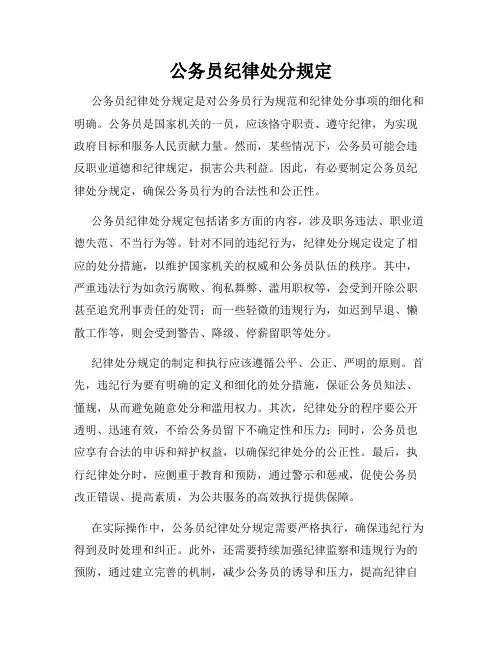 公务员纪律处分规定

公务员纪律处分规定是对公务员行为规范和纪律处分事项的细化和明确。公务员是国家机关的一员，应该恪守职责、遵守纪律，为实现政府目标和服务人民贡献力量。然而，某些情况下，公务员可能会违反职业道德和纪律规定，损害公共利益。因此，有必要制定公务员纪律处分规定，确保公务员行为的合法性和公正性。

公务员纪律处分规定包括诸多方面的内容，涉及职务违法、职业道德失范、不当行为等。针对不同的违纪行为，纪律处分规定设定了相应的处分措施，以维护国家机关的权威和公务员队伍的秩序。其中，严重违法行为如贪污腐败、徇私舞弊、滥用职权等，会受到开除公职甚至追究刑事责任的处罚；而一些轻微的违规行为，如迟到早退、懒散工作等，则会受到警告、降级、停薪留职等处分。

纪律处分规定的制定和执行应该遵循公平、公正、严明的原则。首先，违纪行为要有明确的定义和细化的处分措施，保证公务员知法、懂规，从而避免随意处分和滥用权力。其次，纪律处分的程序要公开透明、迅速有效，不给公务员留下不确定性和压力；同时，公务员也应享有合法的申诉和辩护权益，以确保纪律处分的公正性。最后，执行纪律处分时，应侧重于教育和预防，通过警示和惩戒，促使公务员改正错误、提高素质，为公共服务的高效执行提供保障。

在实际操作中，公务员纪律处分规定需要严格执行，确保违纪行为得到及时处理和纠正。此外，还需要持续加强纪律监察和违规行为的预防，通过建立完善的机制，减少公务员的诱导和压力，提高纪律自